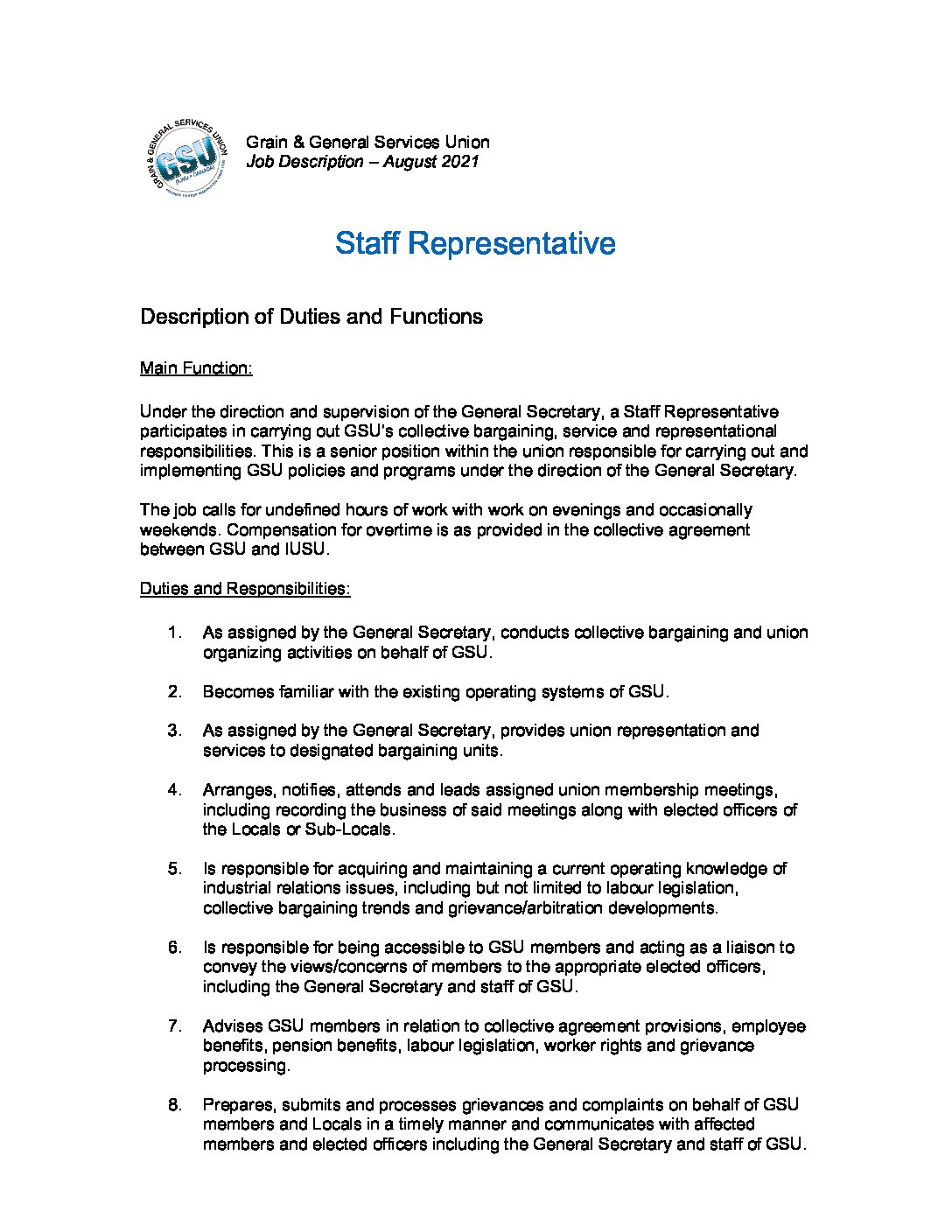 GRAIN & GENERAL SERVICES UNION
GSU

Grain & General Services Union
Job Description – August 2021

Staff Representative

Description of Duties and Functions

Main Function:

Under the direction and supervision of the General Secretary, a Staff Representative participates in carrying out GSU's collective bargaining, service and representational responsibilities. This is a senior position within the union responsible for carrying out and implementing GSU policies and programs under the direction of the General Secretary.

The job calls for undefined hours of work with work on evenings and occasionally weekends. Compensation for overtime is as provided in the collective agreement between GSU and IUSU.

Duties and Responsibilities:

1. As assigned by the General Secretary, conducts collective bargaining and union organizing activities on behalf of GSU.

2. Becomes familiar with the existing operating systems of GSU.

3. As assigned by the General Secretary, provides union representation and services to designated bargaining units.

4. Arranges, notifies, attends and leads assigned union membership meetings, including recording the business of said meetings along with elected officers of the Locals or Sub-Locals.

5. Is responsible for acquiring and maintaining a current operating knowledge of industrial relations issues, including but not limited to labour legislation, collective bargaining trends and grievance/arbitration developments.

6. Is responsible for being accessible to GSU members and acting as a liaison to convey the views/concerns of members to the appropriate elected officers, including the General Secretary and staff of GSU.

7. Advises GSU members in relation to collective agreement provisions, employee benefits, pension benefits, labour legislation, worker rights and grievance processing.

8. Prepares, submits and processes grievances and complaints on behalf of GSU members and Locals in a timely manner and communicates with affected members and elected officers including the General Secretary and staff of GSU.